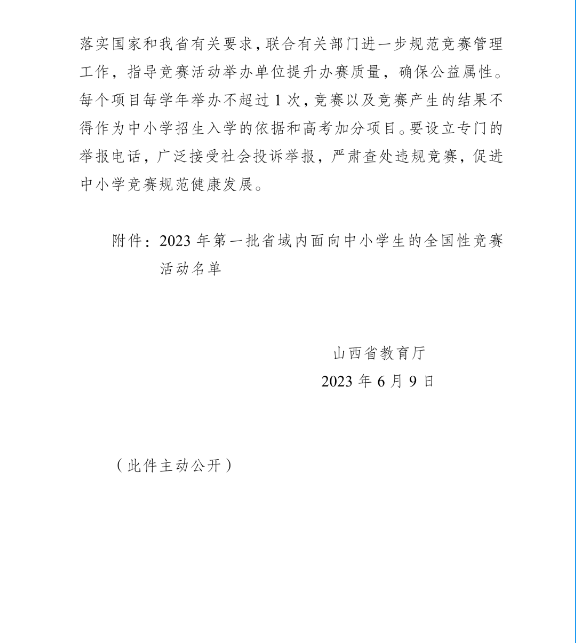 落实国家和我省有关要求，联合有关部门进一步规范竞赛管理工作，指导竞赛活动举办单位提升办赛质量，确保公益属性。每个项目每学年举办不超过1次，竞赛以及竞赛产生的结果不得作为中小学招生入学的依据和高考加分项目。要设立专门的举报电话，广泛接受社会投诉举报，严肃查处违规竞赛，促进中小学竞赛规范健康发展。

附件：2023年第一批省域内面向中小学生的全国性竞赛活动名单

山西省教育厅
2023年6月9日

（此件主动公开）